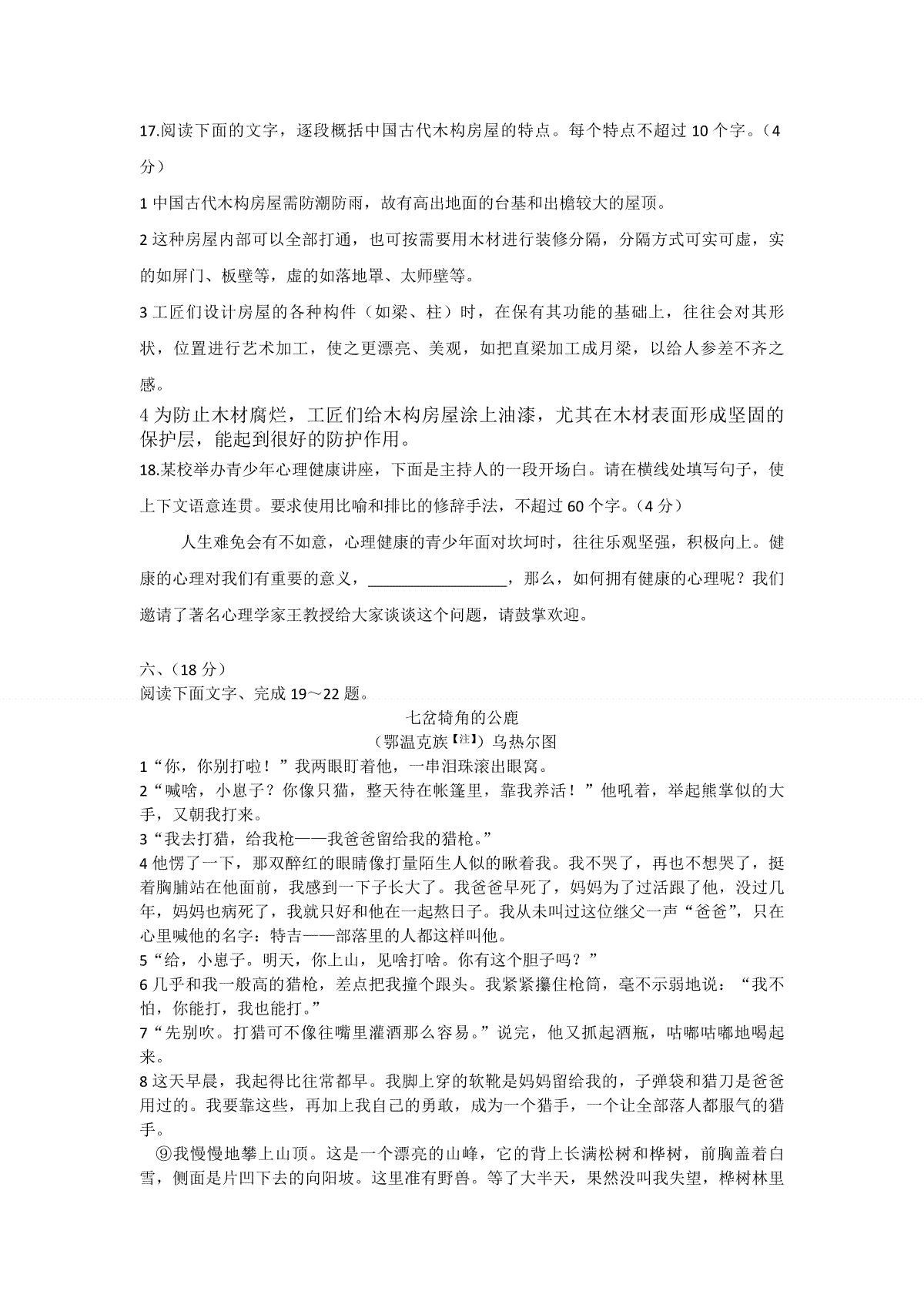 17.阅读下面的文字，逐段概括中国古代木构房屋的特点。每个特点不超过10个字。（4分）

1中国古代木构房屋需防潮防雨，故有高出地面的台基和出檐较大的屋顶。

2这种房屋内部可以全部打通，也可按需要用木材进行装修分隔，分隔方式可实可虚，实的如屏门、板壁等，虚的如落地罩、太师壁等。

3工匠们设计房屋的各种构件（如梁、柱）时，在保有其功能的基础上，往往会对其形状，位置进行艺术加工，使之更漂亮、美观，如把直梁加工成月梁，以给人参差不齐之感。

4为防止木材腐烂，工匠们给木构房屋涂上油漆，尤其在木材表面形成坚固的保护层，能起到很好的防护作用。

18.某校举办青少年心理健康讲座，下面是主持人的一段开场白。请在横线处填写句子，使上下文语意连贯。要求使用比喻和排比的修辞手法，不超过60个字。（4分）

人生难免会有不如意，心理健康的青少年面对坎坷时，往往乐观坚强，积极向上。健康的心理对我们有重要的意义，____，那么，如何拥有健康的心理呢？我们邀请了著名心理学家王教授给大家谈谈这个问题，请鼓掌欢迎。

六、（18分）
阅读下面文字、完成19～22题。

七岔犄角的公鹿
（鄂温克族【注】）乌热尔图

1“你，你别打啦！”我两眼盯着他，一串泪珠滚出眼窝。

2“喊啥，小崽子？你像只猫，整天待在帐篷里，靠我养活！”他吼着，举起熊掌似的大手，又朝我打来。

3“我去打猎，给我枪——我爸爸留给我的猎枪。”

4他愣了一下，那双醉红的眼睛像打量陌生人似的瞅着我。我不哭了，再也不想哭了，挺着胸脯站在他面前，我感到一下子长大了。我爸爸早死了，妈妈为了过活跟了他，没过几年，妈妈也病死了，我就只好和他在一起熬日子。我从未叫过这位继父一声“爸爸”，只在心里喊他的名字：特吉——部落里的人都这样叫他。

5“给，小崽子。明天，你上山，见啥打啥。你有这个胆子吗？”

6几乎和我一般高的猎枪，差点把我撞个跟头。我紧紧攥住枪筒，毫不示弱地说：“我不怕，你能打，我也能打。”

7“先别吹。打猎可不像往嘴里灌酒那么容易。”说完，他又抓起酒瓶，咕嘟咕嘟地喝起来。

8这天早晨，我起得比往常都早。我脚上穿的软靴是妈妈留给我的，子弹袋和猎刀是爸爸用过的。我要靠这些，再加上我自己的勇敢，成为一个猎手，一个让全部落人都服气的猎手。

⑨我慢慢地攀上山顶。这是一个漂亮的山峰，它的背上长满松树和桦树，前胸盖着白雪，侧面是片凹下去的向阳坡。这里准有野兽。等了大半天，果然没叫我失望，桦树林里